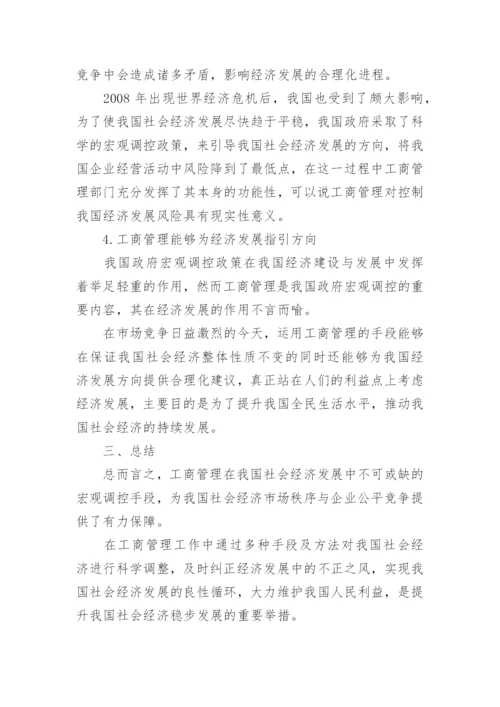 竞争中会造成诸多矛盾，影响经济发展的合理化进程。

2008 年出现世界经济危机后，我国也受到了颇大影响，为了使我国社会经济发展尽快趋于平稳，我国政府采取了科学的宏观调控政策，来引导我国社会经济发展的方向，将我国企业经营活动中风险降到了最低点，在这一过程中工商管理部门充分发挥了其本身的功能性，可以说工商管理对控制我国经济发展风险具有现实性意义。

4.工商管理能够为经济发展指引方向

我国政府宏观调控政策在我国经济建设与发展中发挥着举足轻重的作用，然而工商管理是我国政府宏观调控的重要内容，其在经济发展的作用不言而喻。

在市场竞争日益激烈的今天，运用工商管理的手段能够在保证我国社会经济整体性质不变的同时还能够为我国经济发展方向提供合理化建议，真正站在人们的利益点上考虑经济发展，主要目的是为了提升我国全民生活水平，推动我国社会经济的持续发展。

三、总结

总而言之，工商管理在我国社会经济发展中不可或缺的宏观调控手段，为我国社会经济市场秩序与企业公平竞争提供了有力保障。

在工商管理工作中通过多种手段及方法对我国社会经济进行科学调整，及时纠正经济发展中的不正之风，实现我国社会经济发展的良性循环，大力维护我国人民利益，是提升我国社会经济稳步发展的重要举措。